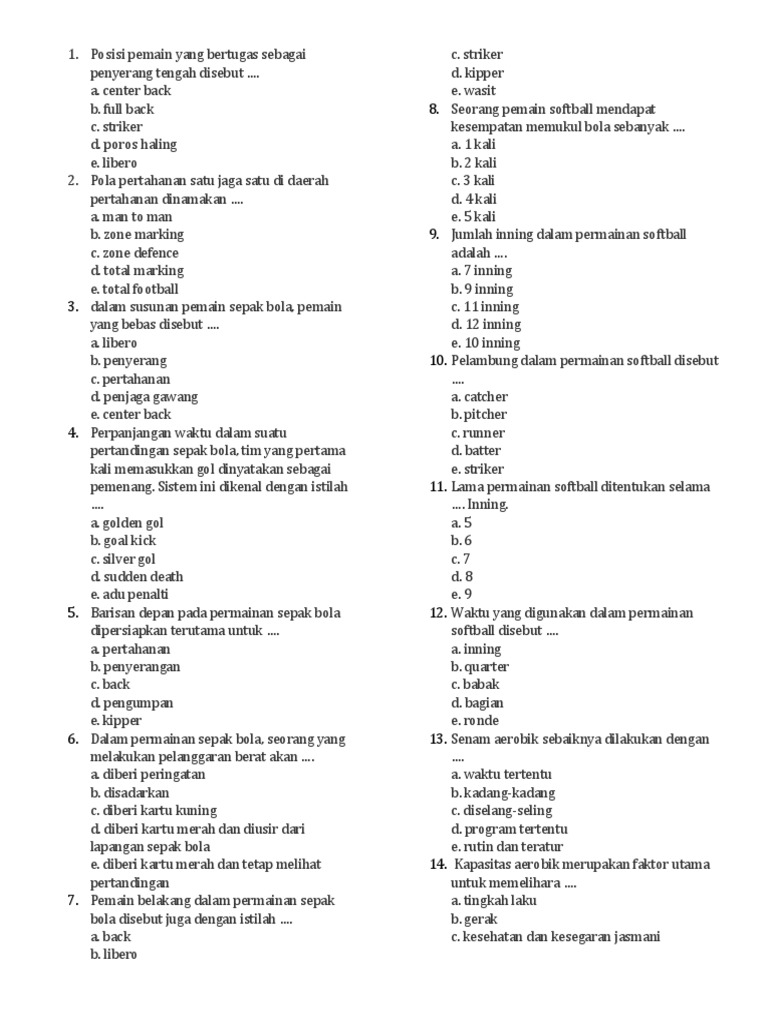 1. Posisi pemain yang bertugas sebagai penyerang tengah disebut ....
a. center back
b. full back
c. striker
d. poros haling
e. libero
2. Pola pertahanan satu jaga satu di daerah pertahanan dinamakan ....
a. man to man
b. zone marking
c. zone defence
d. total marking
e. total football
3. dalam susunan pemain sepak bola, pemain yang bebas disebut ....
a. libero
b. penyerang
c. pertahanan
d. penjaga gawang
e. center back
4. Perpanjangan waktu dalam suatu pertandingan sepak bola, tim yang pertama kali memasukkan gol dinyatakan sebagai pemenang. Sistem ini dikenal dengan istilah ....
a. golden gol
b. goal kick
c. silver gol
d. sudden death
e. adu penalti
5. Barisan depan pada permainan sepak bola dipersiapkan terutama untuk ....
a. pertahanan
b. penyerangan
c. back
d. pengumpan
e. kipper
6. Dalam permainan sepak bola, seorang yang melakukan pelanggaran berat akan ....
a. diberi peringatan
b. disadarkan
c. diberi kartu kuning
d. diberi kartu merah dan diusir dari lapangan sepak bola
e. diberi kartu merah dan tetap melihat pertandingan
7. Pemain belakang dalam permainan sepak bola disebut juga dengan istilah ....
a. back
b. libero
c. striker
d. kipper
e. wasit
8. Seorang pemain softball mendapat kesempatan memukul bola sebanyak ....
a. 1 kali
b. 2 kali
c. 3 kali
d. 4 kali
e. 5 kali
9. Jumlah inning dalam permainan softball adalah ....
a. 7 inning
b. 9 inning
c. 11 inning
d. 12 inning
e. 10 inning
10. Pelambung dalam permainan softball disebut ....
a. catcher
b. pitcher
c. runner
d. batter
e. striker
11. Lama permainan softball ditentukan selama .... Inning.
a. 5
b. 6
c. 7
d. 8
e. 9
12. Waktu yang digunakan dalam permainan softball disebut ....
a. inning
b. quarter
c. babak
d. bagian
e. ronde
13. Senam aerobik sebaiknya dilakukan dengan ....
a. waktu tertentu
b. kadang-kadang
c. diselang-seling
d. program tertentu
e. rutin dan teratur
14. Kapasitas aerobik merupakan faktor utama untuk memelihara ....
a. tingkah laku
b. gerak
c. kesehatan dan kesegaran jasmani